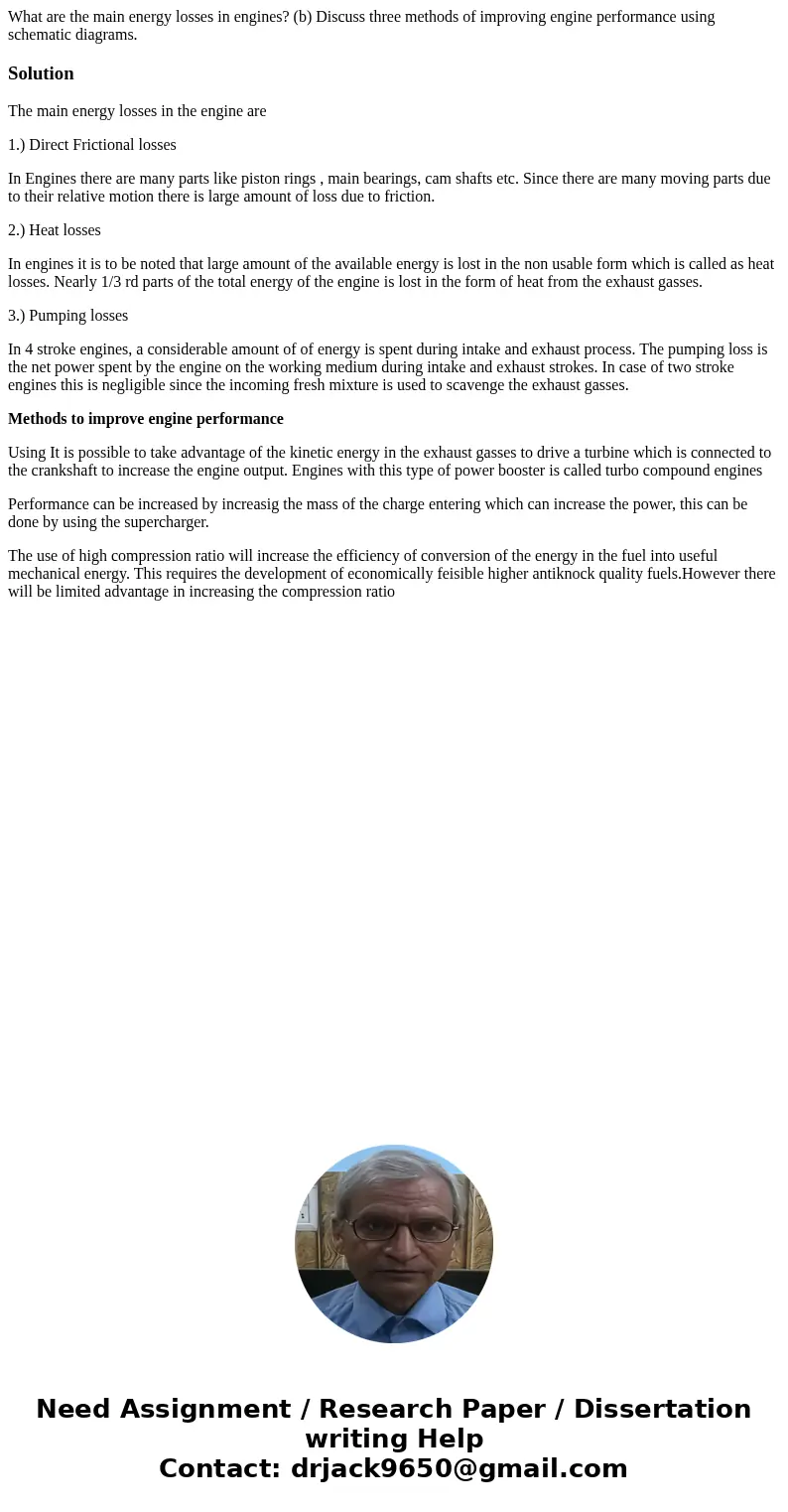 What are the main energy losses in engines? (b) Discuss three methods of improving engine performance using schematic diagrams.

Solution

The main energy losses in the engine are

1.) Direct Frictional losses

In Engines there are many parts like piston rings , main bearings, cam shafts etc. Since there are many moving parts due to their relative motion there is large amount of loss due to friction.

2.) Heat losses

In engines it is to be noted that large amount of the available energy is lost in the non usable form which is called as heat losses. Nearly 1/3 rd parts of the total energy of the engine is lost in the form of heat from the exhaust gasses.

3.) Pumping losses

In 4 stroke engines, a considerable amount of of energy is spent during intake and exhaust process. The pumping loss is the net power spent by the engine on the working medium during intake and exhaust strokes. In case of two stroke engines this is negligible since the incoming fresh mixture is used to scavenge the exhaust gasses.

Methods to improve engine performance

Using It is possible to take advantage of the kinetic energy in the exhaust gasses to drive a turbine which is connected to the crankshaft to increase the engine output. Engines with this type of power booster is called turbo compound engines

Performance can be increased by increasig the mass of the charge entering which can increase the power, this can be done by using the supercharger.

The use of high compression ratio will increase the efficiency of conversion of the energy in the fuel into useful mechanical energy. This requires the development of economically feisible higher antiknock quality fuels.However there will be limited advantage in increasing the compression ratio

Need Assignment / Research Paper / Dissertation writing Help
Contact: drjack9650@gmail.com